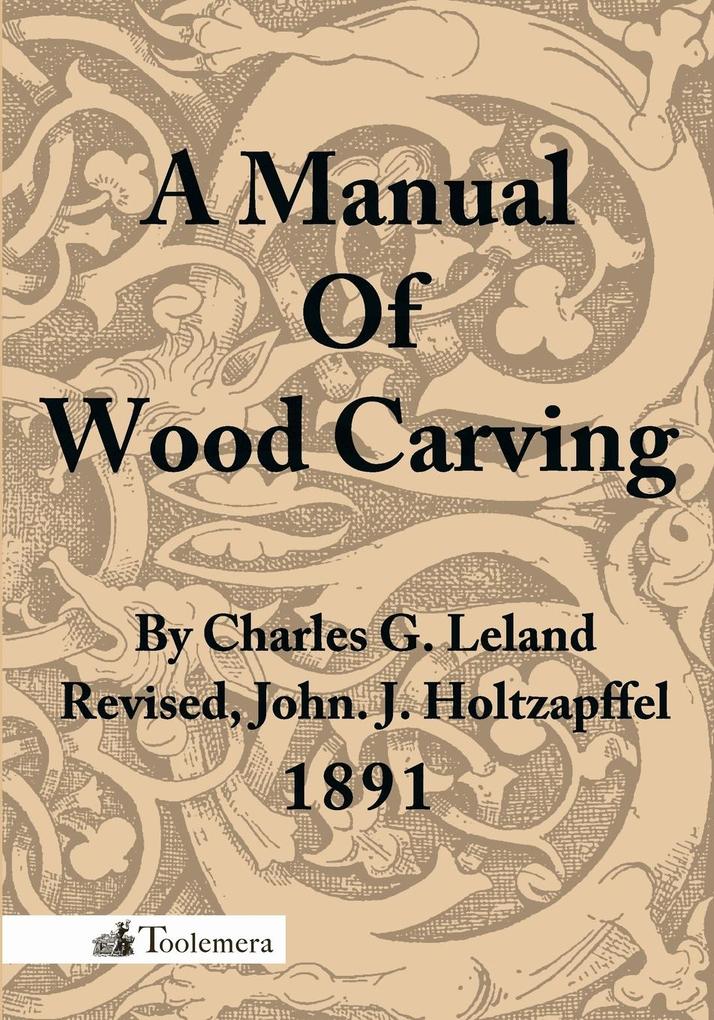 A Manual Of Wood Carving

By Charles G. Leland
Revised, John. J. Holtzapffel
1891

Toolemera